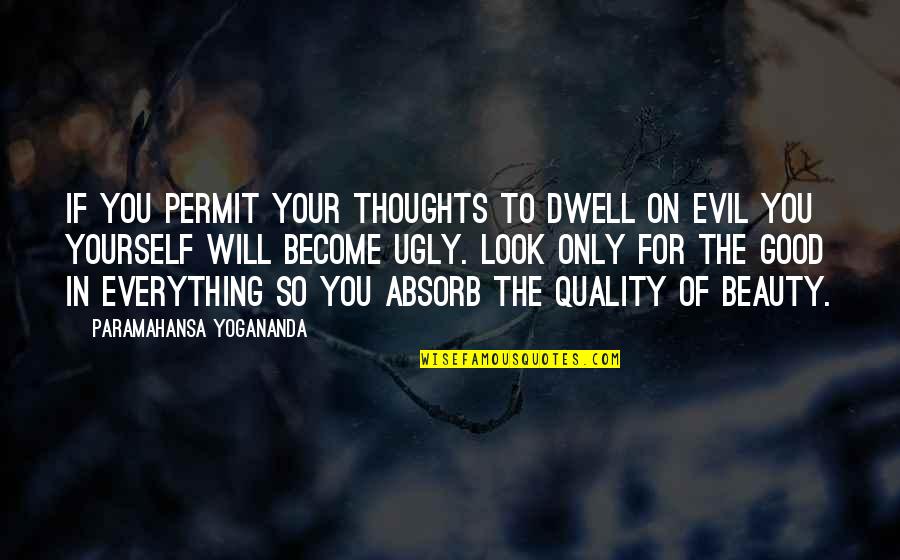 IF YOU PERMIT YOUR THOUGHTS TO DWELL ON EVIL YOU YOURSELF WILL BECOME UGLY. LOOK ONLY FOR THE GOOD IN EVERYTHING SO YOU ABSORB THE QUALITY OF BEAUTY.

PARAMAHANSA YOGANANDA

WISEFAMOUSQUOTES.COM